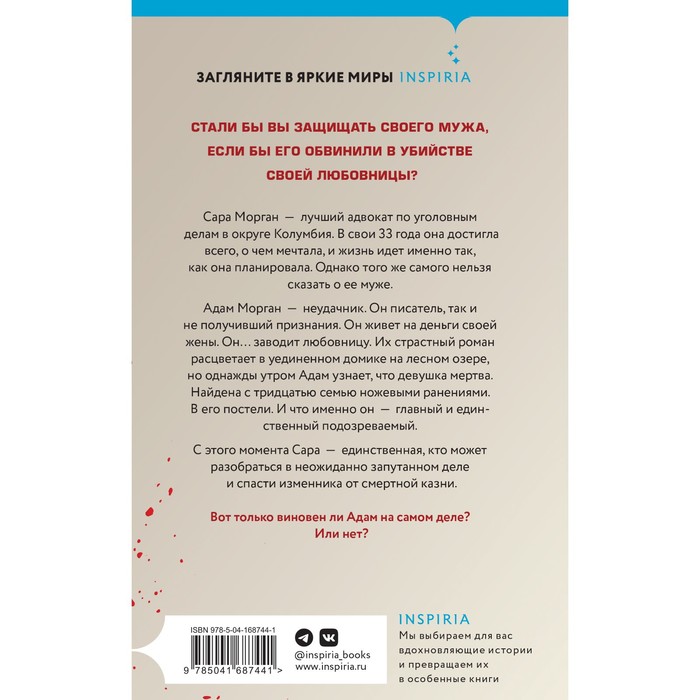 ЗАГЛЯНИТЕ В ЯРКИЕ МИРЫ INSPIRIA

СТАЛИ БЫ ВЫ ЗАЩИЩАТЬ СВОЕГО МУЖА, ЕСЛИ БЫ ЕГО ОБВИНИЛИ В УБИЙСТВЕ СВОЕЙ ЛЮБОВНИЦЫ?

Сара Морган — лучший адвокат по уголовным делам в округе Колумбия. В свои 33 года она достигла всего, о чем мечтала, и жизнь идет именно так, как она планировала. Однако того же самого нельзя сказать о ее муже.

Адам Морган — неудачник. Он писатель, так и не получивший признания. Он живет на деньги своей жены. Он… заводит любовницу. Их страстный роман расцветает в уединенном домике на лесном озере, но однажды утром Адам узнает, что девушка мертва. Найдена с тридцатью семью ножевыми ранениями. В его постели. И что именно он — главный и единственный подозреваемый.

С этого момента Сара — единственная, кто может разобраться в неожиданно запутанном деле и спасти изменника от смертной казни.

Вот только виновен ли Адам на самом деле? Или нет?

ISBN 978-5-04-168744-1

9 785041 687441 >

@inspiria_books
www.inspiria.ru

INSPIRIA
Мы выбираем для вас вдохновляющие истории и превращаем их в особенные книги